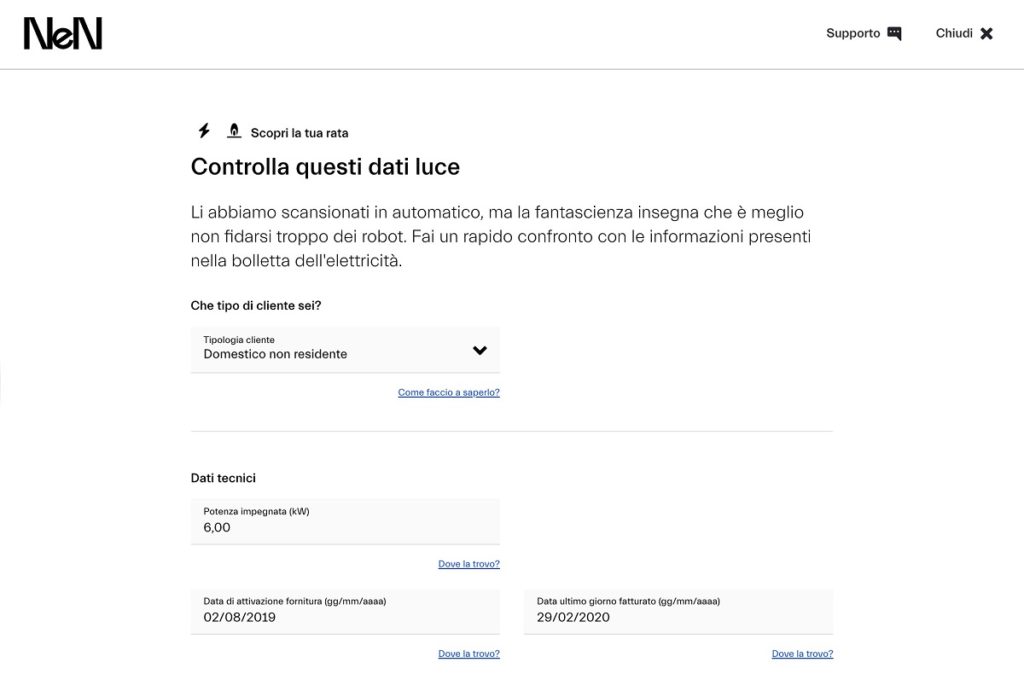 NeN

Supporto

Chiudi

Scopri la tua rata

Controlla questi dati luce

Li abbiamo scansionati in automatico, ma la fantascienza insegna che è meglio non fidarsi troppo dei robot. Fai un rapido confronto con le informazioni presenti nella bolletta dell'elettricità.

Che tipo di cliente sei?

Tipologia cliente
Domestico non residente

Come faccio a saperlo?

Dati tecnici

Potenza impegnata (kW)
6,00

Dove la trovo?

Data di attivazione fornitura (gg/mm/aaaa)
02/08/2019

Dove la trovo?

Data ultimo giorno fatturato (gg/mm/aaaa)
29/02/2020

Dove la trovo?